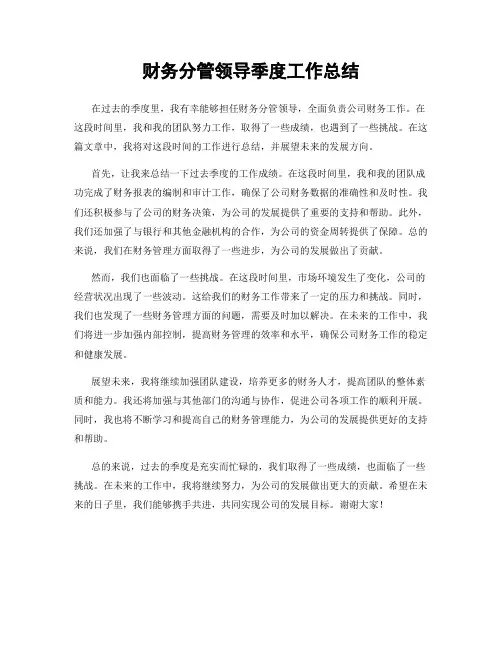 财务分管领导季度工作总结

在过去的季度里，我有幸能够担任财务分管领导，全面负责公司财务工作。在这段时间里，我和我的团队努力工作，取得了一些成绩，也遇到了一些挑战。在这篇文章中，我将对这段时间的工作进行总结，并展望未来的发展方向。

首先，让我来总结一下过去季度的工作成绩。在这段时间里，我和我的团队成功完成了财务报表的编制和审计工作，确保了公司财务数据的准确性和及时性。我们还积极参与了公司的财务决策，为公司的发展提供了重要的支持和帮助。此外，我们还加强了与银行和其他金融机构的合作，为公司的资金周转提供了保障。总的来说，我们在财务管理方面取得了一些进步，为公司的发展做出了贡献。

然而，我们也面临了一些挑战。在这段时间里，市场环境发生了变化，公司的经营状况出现了一些波动。这给我们的财务工作带来了一定的压力和挑战。同时，我们也发现了一些财务管理方面的问题，需要及时加以解决。在未来的工作中，我们将进一步加强内部控制，提高财务管理的效率和水平，确保公司财务工作的稳定和健康发展。

展望未来，我将继续加强团队建设，培养更多的财务人才，提高团队的整体素质和能力。我还将加强与其他部门的沟通与协作，促进公司各项工作的顺利开展。同时，我也将不断学习和提高自己的财务管理能力，为公司的发展提供更好的支持和帮助。

总的来说，过去的季度是充实而忙碌的，我们取得了一些成绩，也面临了一些挑战。在未来的工作中，我将继续努力，为公司的发展做出更大的贡献。希望在未来的日子里，我们能够携手共进，共同实现公司的发展目标。谢谢大家！